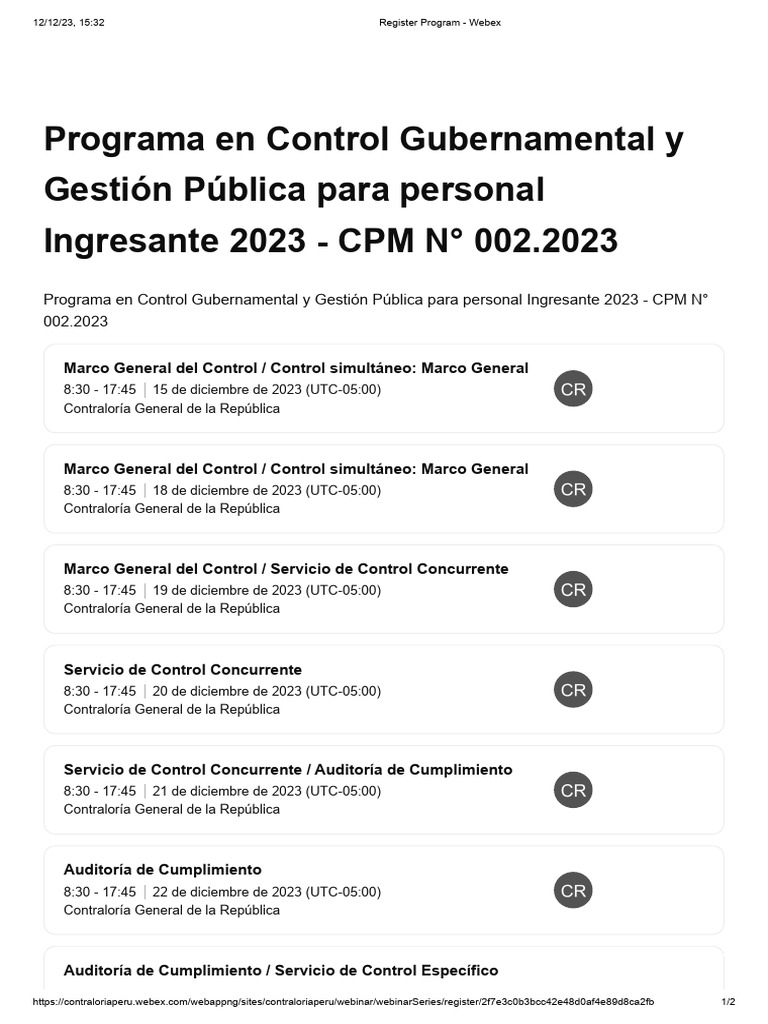 12/12/23, 15:32 Register Program - Webex

Programa en Control Gubernamental y Gestión Pública para personal Ingresante 2023 - CPM N° 002.2023

Programa en Control Gubernamental y Gestión Pública para personal Ingresante 2023 - CPM N° 002.2023

Marco General del Control / Control simultáneo: Marco General
8:30 - 17:45 | 15 de diciembre de 2023 (UTC-05:00)
Contraloría General de la República
CR

Marco General del Control / Control simultáneo: Marco General
8:30 - 17:45 | 18 de diciembre de 2023 (UTC-05:00)
Contraloría General de la República
CR

Marco General del Control / Servicio de Control Concurrente
8:30 - 17:45 | 19 de diciembre de 2023 (UTC-05:00)
Contraloría General de la República
CR

Servicio de Control Concurrente
8:30 - 17:45 | 20 de diciembre de 2023 (UTC-05:00)
Contraloría General de la República
CR

Servicio de Control Concurrente / Auditoría de Cumplimiento
8:30 - 17:45 | 21 de diciembre de 2023 (UTC-05:00)
Contraloría General de la República
CR

Auditoría de Cumplimiento
8:30 - 17:45 | 22 de diciembre de 2023 (UTC-05:00)
Contraloría General de la República
CR

Auditoría de Cumplimiento / Servicio de Control Específico

https://contraloriaperu.webex.com/webappng/sites/contraloriaperu/webinar/webinarSeries/register/2f7e3c0b3bcc42e48d0af4e89d8ca2fb 1/2